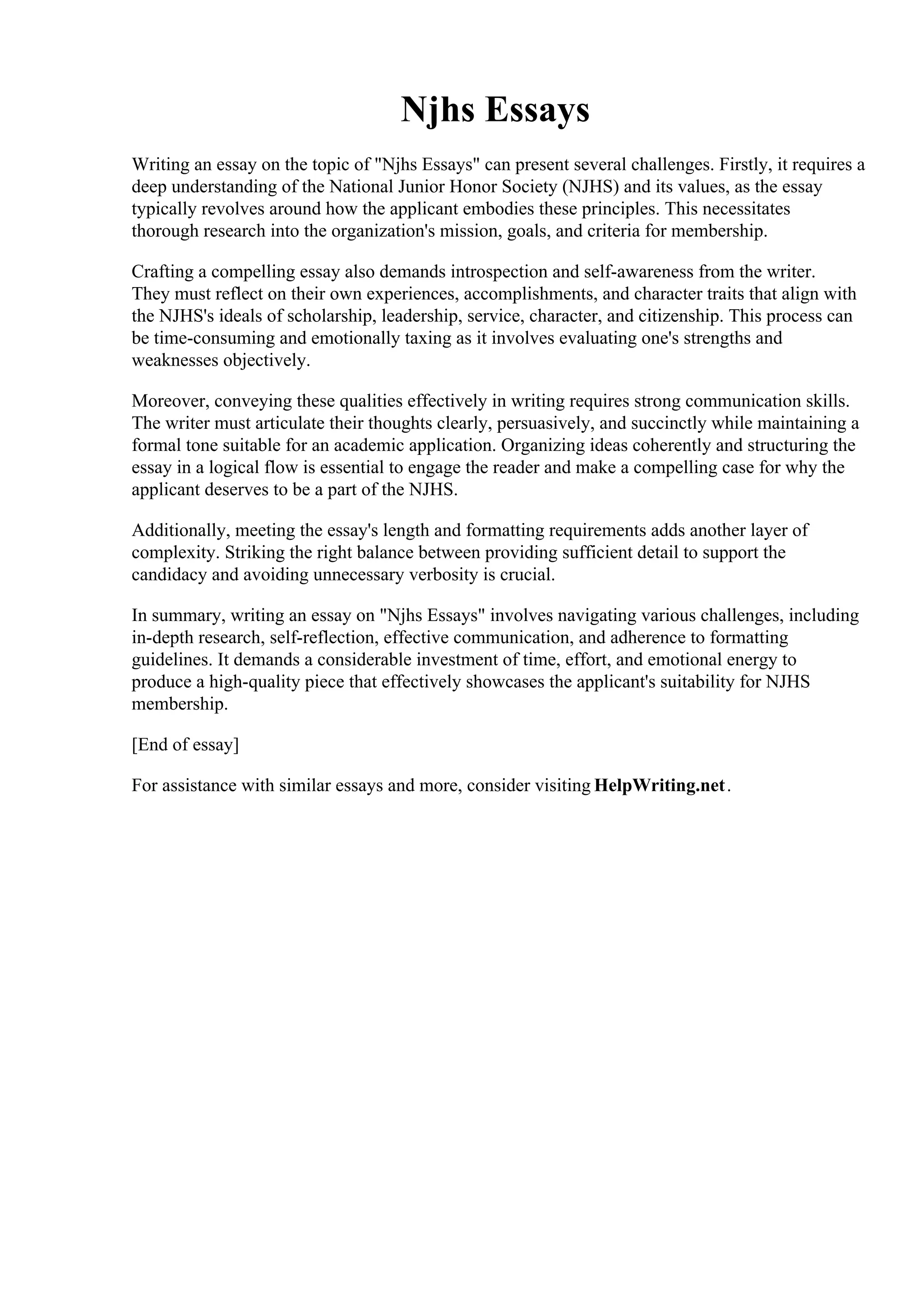 Njhs Essays

Writing an essay on the topic of "Njhs Essays" can present several challenges. Firstly, it requires a deep understanding of the National Junior Honor Society (NJHS) and its values, as the essay typically revolves around how the applicant embodies these principles. This necessitates thorough research into the organization's mission, goals, and criteria for membership.

Crafting a compelling essay also demands introspection and self-awareness from the writer. They must reflect on their own experiences, accomplishments, and character traits that align with the NJHS's ideals of scholarship, leadership, service, character, and citizenship. This process can be time-consuming and emotionally taxing as it involves evaluating one's strengths and weaknesses objectively.

Moreover, conveying these qualities effectively in writing requires strong communication skills. The writer must articulate their thoughts clearly, persuasively, and succinctly while maintaining a formal tone suitable for an academic application. Organizing ideas coherently and structuring the essay in a logical flow is essential to engage the reader and make a compelling case for why the applicant deserves to be a part of the NJHS.

Additionally, meeting the essay's length and formatting requirements adds another layer of complexity. Striking the right balance between providing sufficient detail to support the candidacy and avoiding unnecessary verbosity is crucial.

In summary, writing an essay on "Njhs Essays" involves navigating various challenges, including in-depth research, self-reflection, effective communication, and adherence to formatting guidelines. It demands a considerable investment of time, effort, and emotional energy to produce a high-quality piece that effectively showcases the applicant's suitability for NJHS membership.

[End of essay]

For assistance with similar essays and more, consider visiting HelpWriting.net.